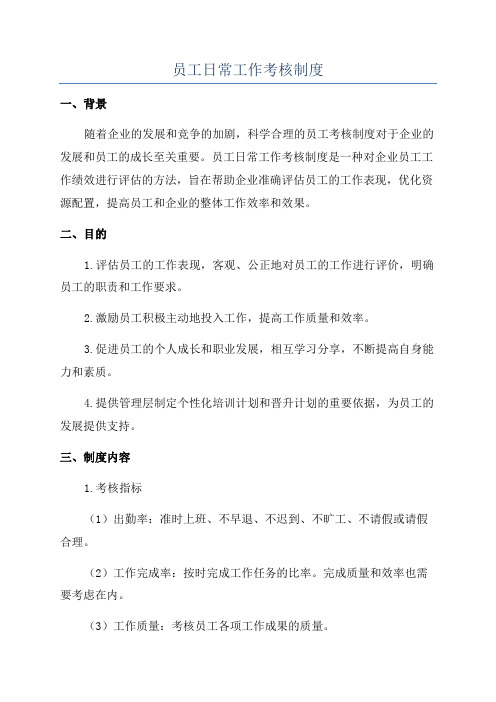 员工日常工作考核制度

一、背景

随着企业的发展和竞争的加剧，科学合理的员工考核制度对于企业的发展和员工的成长至关重要。员工日常工作考核制度是一种对企业员工工作绩效进行评估的方法，旨在帮助企业准确评估员工的工作表现，优化资源配置，提高员工和企业的整体工作效率和效果。

二、目的

1.评估员工的工作表现，客观、公正地对员工的工作进行评价，明确员工的职责和工作要求。

2.激励员工积极主动地投入工作，提高工作质量和效率。

3.促进员工的个人成长和职业发展，相互学习分享，不断提高自身能力和素质。

4.提供管理层制定个性化培训计划和晋升计划的重要依据，为员工的发展提供支持。

三、制度内容

1.考核指标

（1）出勤率：准时上班、不早退、不迟到、不旷工、不请假或请假合理。

（2）工作完成率：按时完成工作任务的比率。完成质量和效率也需要考虑在内。

（3）工作质量：考核员工各项工作成果的质量。